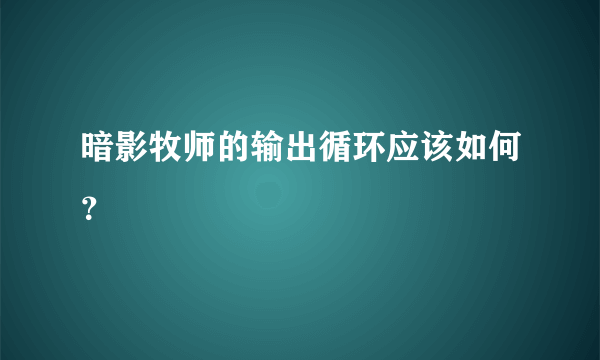 暗影牧师的输出循环应该如何？